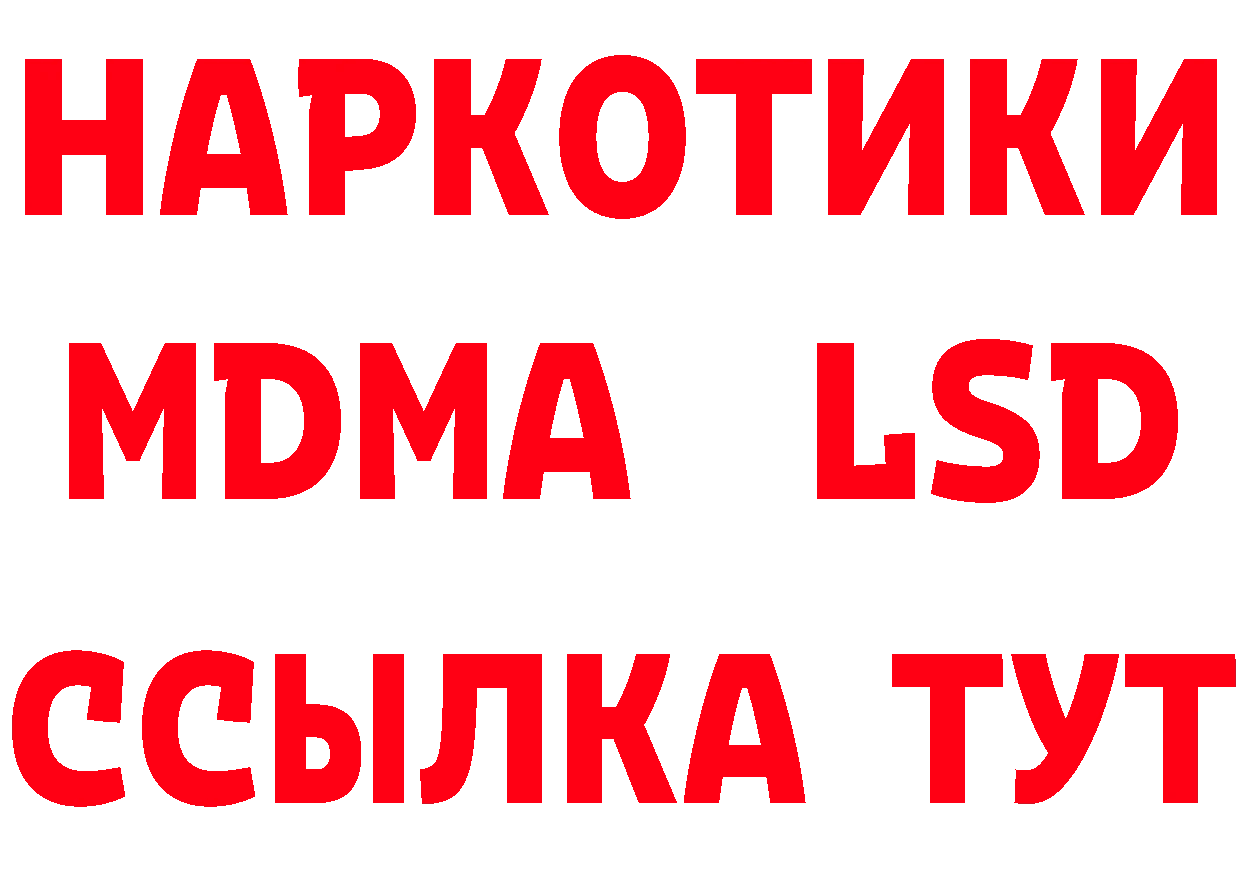 НАРКОТИКИ
MDMA LSD
ССЫЛКА ТУТ